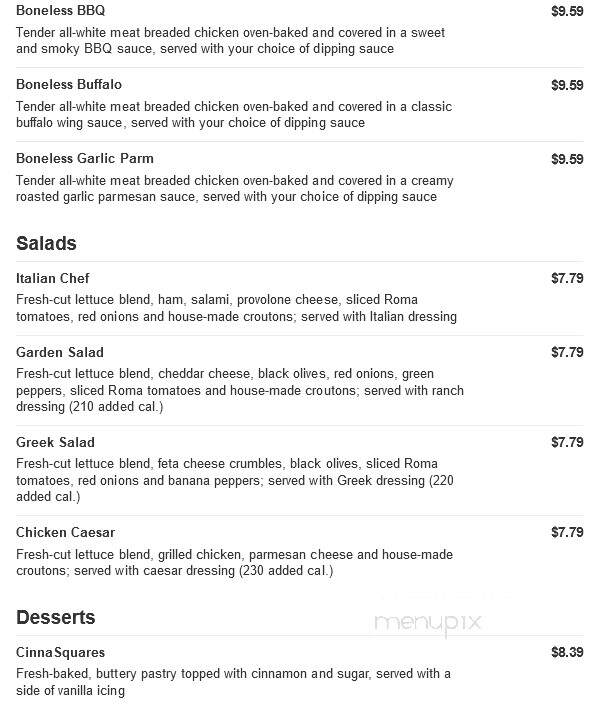 Boneless BBQ $9.59
Tender all-white meat breaded chicken oven-baked and covered in a sweet and smoky BBQ sauce, served with your choice of dipping sauce

Boneless Buffalo $9.59
Tender all-white meat breaded chicken oven-baked and covered in a classic buffalo wing sauce, served with your choice of dipping sauce

Boneless Garlic Parm $9.59
Tender all-white meat breaded chicken oven-baked and covered in a creamy roasted garlic parmesan sauce, served with your choice of dipping sauce

Salads

Italian Chef $7.79
Fresh-cut lettuce blend, ham, salami, provolone cheese, sliced Roma tomatoes, red onions and house-made croutons; served with Italian dressing

Garden Salad $7.79
Fresh-cut lettuce blend, cheddar cheese, black olives, red onions, green peppers, sliced Roma tomatoes and house-made croutons; served with ranch dressing (210 added cal.)

Greek Salad $7.79
Fresh-cut lettuce blend, feta cheese crumbles, black olives, sliced Roma tomatoes, red onions and banana peppers; served with Greek dressing (220 added cal.)

Chicken Caesar $7.79
Fresh-cut lettuce blend, grilled chicken, parmesan cheese and house-made croutons; served with caesar dressing (230 added cal.)

Desserts

menupix

CinnaSquares $8.39
Fresh-baked, buttery pastry topped with cinnamon and sugar, served with a side of vanilla icing